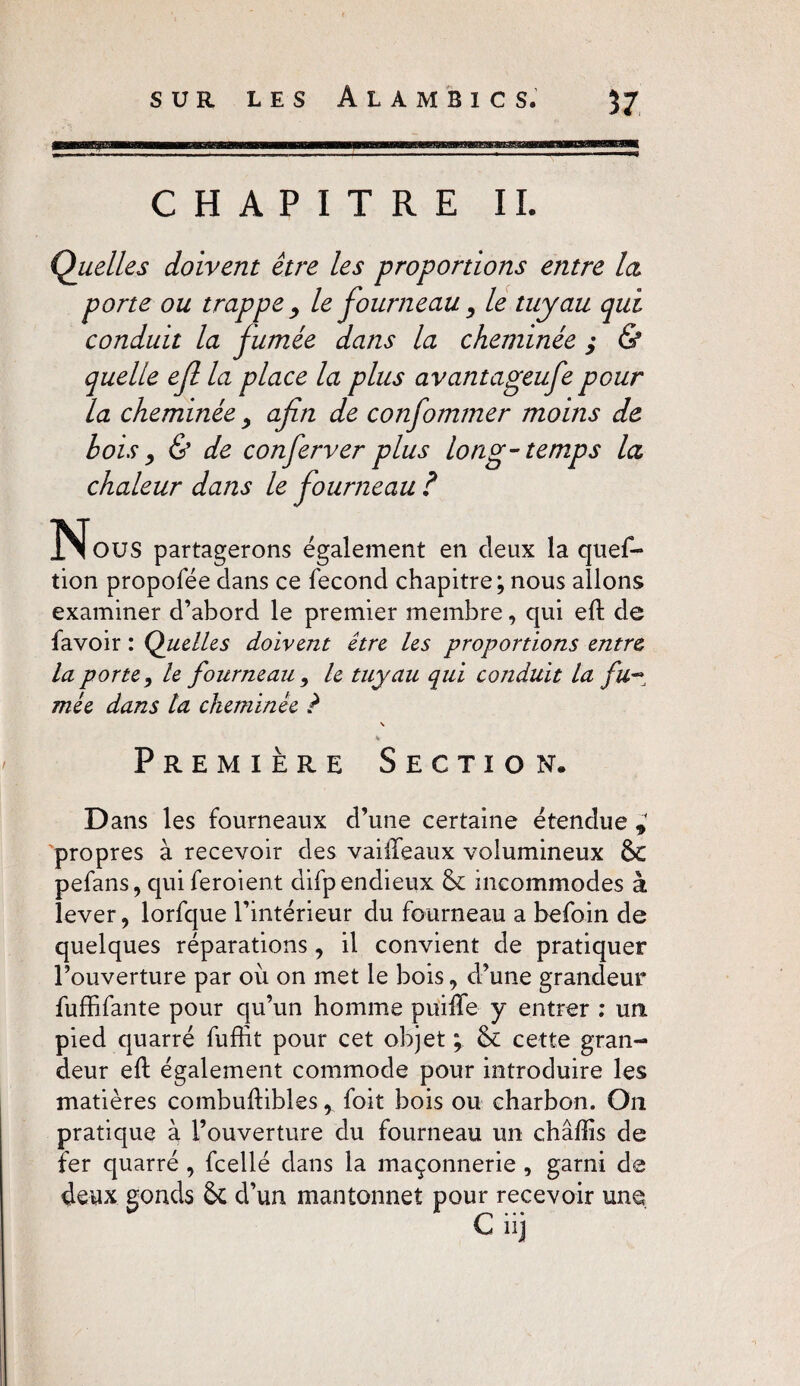 SUR LES ALAMBICS. 37

CHAPITRE II.

Quelles doivent être les proportions entre la porte ou trappe, le fourneau, le tuyau qui conduit la fumée dans la cheminée ; & quelle eſt la place la plus avantageuſe pour la cheminée, afin de conſommer moins de bois, & de conſerver plus long-temps la chaleur dans le fourneau ?

Nous partagerons également en deux la queſtion propoſée dans ce ſecond chapitre ; nous allons examiner d'abord le premier membre, qui eſt de ſavoir : Quelles doivent être les proportions entre la porte, le fourneau, le tuyau qui conduit la fumée dans la cheminée ?

Première Section.

Dans les fourneaux d'une certaine étendue, propres à recevoir des vaiſſeaux volumineux & peſans, qui ſeroient diſpendieux & incommodes à lever, lorſque l'intérieur du fourneau a beſoin de quelques réparations, il convient de pratiquer l'ouverture par où on met le bois, d'une grandeur ſuffiſante pour qu'un homme puiſſe y entrer : un pied quarré ſuffit pour cet objet ; & cette grandeur eſt également commode pour introduire les matières combuſtibles, ſoit bois ou charbon. On pratique à l'ouverture du fourneau un châſſis de fer quarré, ſcellé dans la maçonnerie, garni de deux gonds & d'un mantonnet pour recevoir une

C iij